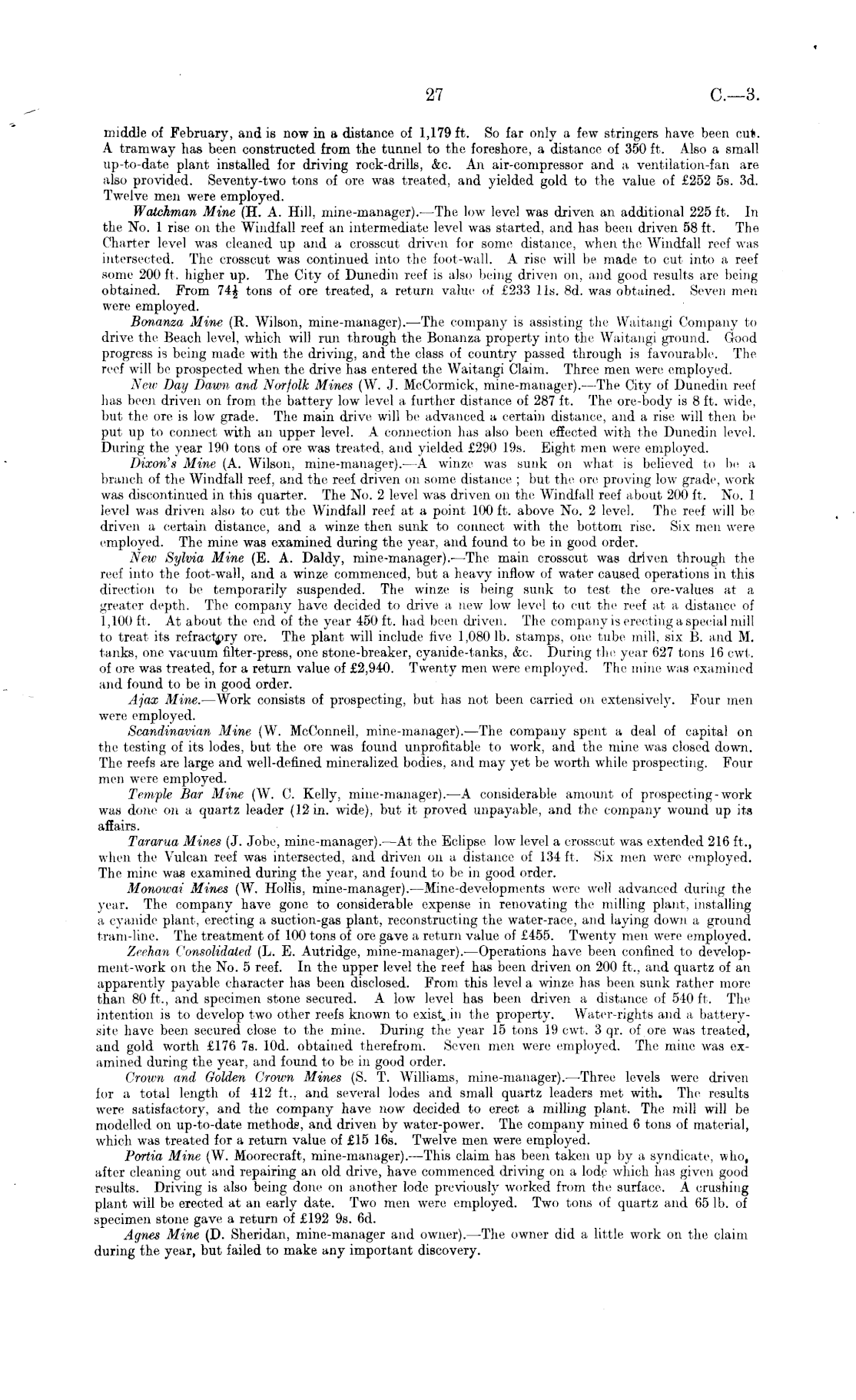 27

C.—3.

middle of February, and is now in a distance of 1,179 ft. So far only a few stringers have been cut. A tramway has been constructed from the tunnel to the foreshore, a distance of 350 ft. Also a small up-to-date plant installed for driving rock-drills, &c. An air-compressor and a ventilation-fan are also provided. Seventy-two tons of ore was treated, and yielded gold to the value of £252 5s. 3d. Twelve men were employed.

Watchman Mine (H. A. Hill, mine-manager).—The low level was driven an additional 225 ft. In the No. 1 rise on the Windfall reef an intermediate level was started, and has been driven 58 ft. The Charter level was cleaned up and a crosscut driven for some distance, when the Windfall reef was intersected. The crosscut was continued into the foot-wall. A rise will be made to cut into a reef some 200 ft. higher up. The City of Dunedin reef is also being driven on, and good results are being obtained. From $74\frac{1}{2}$ tons of ore treated, a return value of £233 11s. 8d. was obtained. Seven men were employed.

Bonanza Mine (R. Wilson, mine-manager).—The company is assisting the Waitangi Company to drive the Beach level, which will run through the Bonanza property into the Waitangi ground. Good progress is being made with the driving, and the class of country passed through is favourable. The reef will be prospected when the drive has entered the Waitangi Claim. Three men were employed.

New Day Dawn and Norfolk Mines (W. J. McCormick, mine-manager).—The City of Dunedin reef has been driven on from the battery low level a further distance of 287 ft. The ore-body is 8 ft. wide, but the ore is low grade. The main drive will be advanced a certain distance, and a rise will then be put up to connect with an upper level. A connection has also been effected with the Dunedin level. During the year 190 tons of ore was treated, and yielded £290 19s. Eight men were employed.

Dixon's Mine (A. Wilson, mine-manager).—A winze was sunk on what is believed to be a branch of the Windfall reef, and the reef driven on some distance ; but the ore proving low grade, work was discontinued in this quarter. The No. 2 level was driven on the Windfall reef about 200 ft. No. 1 level was driven also to cut the Windfall reef at a point 100 ft. above No. 2 level. The reef will be driven a certain distance, and a winze then sunk to connect with the bottom rise. Six men were employed. The mine was examined during the year, and found to be in good order.

New Sylvia Mine (E. A. Daldy, mine-manager).—The main crosscut was driven through the reef into the foot-wall, and a winze commenced, but a heavy inflow of water caused operations in this direction to be temporarily suspended. The winze is being sunk to test the ore-values at a greater depth. The company have decided to drive a new low level to cut the reef at a distance of 1,100 ft. At about the end of the year 450 ft. had been driven. The company is erecting a special mill to treat its refractory ore. The plant will include five 1,080 lb. stamps, one tube mill, six B. and M. tanks, one vacuum filter-press, one stone-breaker, cyanide-tanks, &c. During the year 627 tons 16 cwt. of ore was treated, for a return value of £2,940. Twenty men were employed. The mine was examined and found to be in good order.

Ajax Mine.—Work consists of prospecting, but has not been carried on extensively. Four men were employed.

Scandinavian Mine (W. McConnell, mine-manager).—The company spent a deal of capital on the testing of its lodes, but the ore was found unprofitable to work, and the mine was closed down. The reefs are large and well-defined mineralized bodies, and may yet be worth while prospecting. Four men were employed.

Temple Bar Mine (W. C. Kelly, mine-manager).—A considerable amount of prospecting-work was done on a quartz leader (12 in. wide), but it proved unpayable, and the company wound up its affairs.

Tararua Mines (J. Jobe, mine-manager).—At the Eclipse low level a crosscut was extended 216 ft., when the Vulcan reef was intersected, and driven on a distance of 134 ft. Six men were employed. The mine was examined during the year, and found to be in good order.

Monowai Mines (W. Hollis, mine-manager).—Mine-developments were well advanced during the year. The company have gone to considerable expense in renovating the milling plant, installing a cyanide plant, erecting a suction-gas plant, reconstructing the water-race, and laying down a ground tram-line. The treatment of 100 tons of ore gave a return value of £455. Twenty men were employed.

Zeehan Consolidated (L. E. Autridge, mine-manager).—Operations have been confined to development-work on the No. 5 reef. In the upper level the reef has been driven on 200 ft., and quartz of an apparently payable character has been disclosed. From this level a winze has been sunk rather more than 80 ft., and specimen stone secured. A low level has been driven a distance of 540 ft. The intention is to develop two other reefs known to exist in the property. Water-rights and a battery-site have been secured close to the mine. During the year 15 tons 19 cwt. 3 qr. of ore was treated, and gold worth £176 7s. 10d. obtained therefrom. Seven men were employed. The mine was examined during the year, and found to be in good order.

Crown and Golden Crown Mines (S. T. Williams, mine-manager).—Three levels were driven for a total length of 412 ft., and several lodes and small quartz leaders met with. The results were satisfactory, and the company have now decided to erect a milling plant. The mill will be modelled on up-to-date methods, and driven by water-power. The company mined 6 tons of material, which was treated for a return value of £15 16s. Twelve men were employed.

Portia Mine (W. Moorecraft, mine-manager).—This claim has been taken up by a syndicate, who, after cleaning out and repairing an old drive, have commenced driving on a lode which has given good results. Driving is also being done on another lode previously worked from the surface. A crushing plant will be erected at an early date. Two men were employed. Two tons of quartz and 65 lb. of specimen stone gave a return of £192 9s. 6d.

Agnes Mine (D. Sheridan, mine-manager and owner).—The owner did a little work on the claim during the year, but failed to make any important discovery.